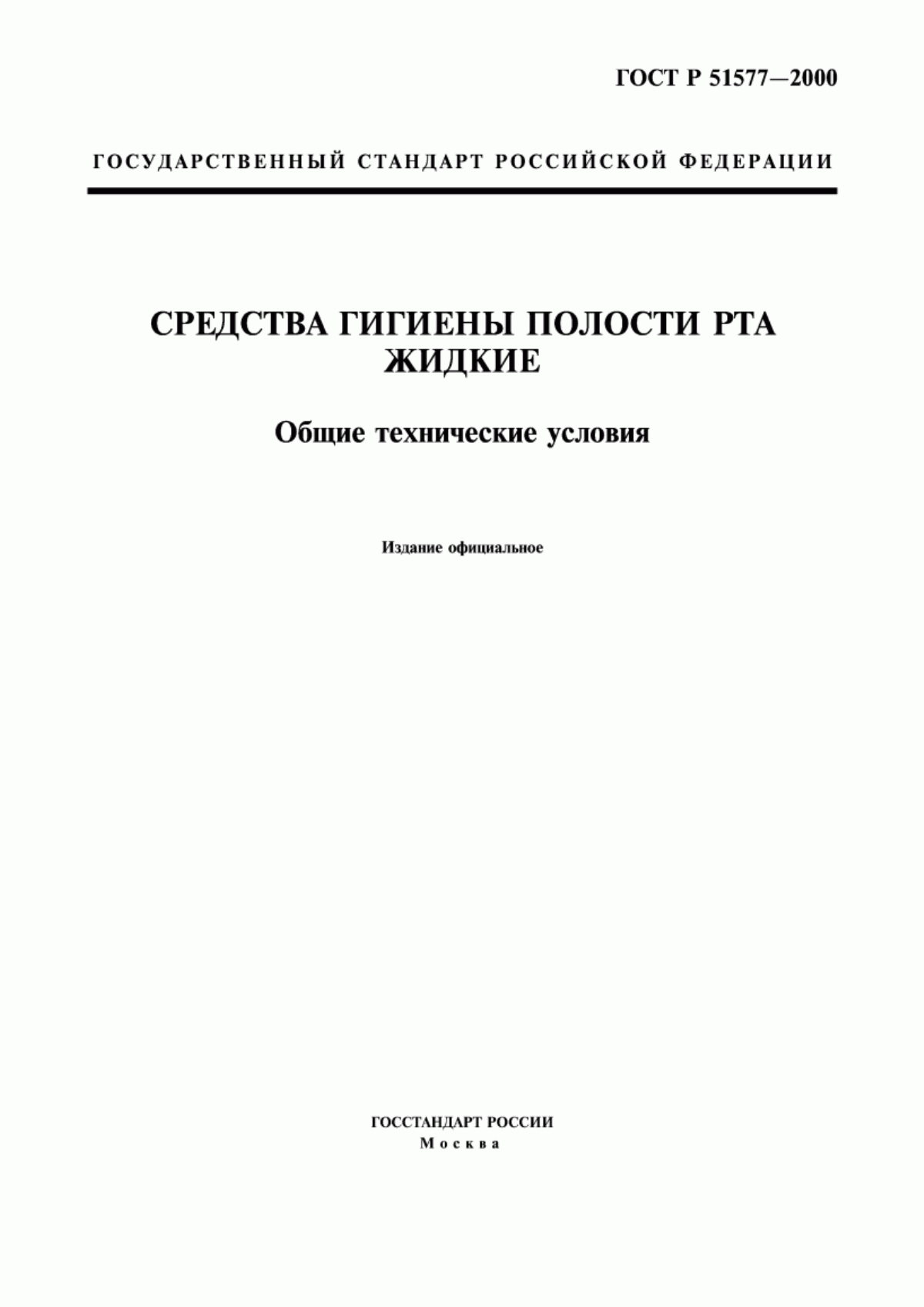 ГОСТ Р 51577—2000

ГОСУДАРСТВЕННЫЙ СТАНДАРТ РОССИЙСКОЙ ФЕДЕРАЦИИ

СРЕДСТВА ГИГИЕНЫ ПОЛОСТИ РТА
ЖИДКИЕ

Общие технические условия

Издание официальное

ГОССТАНДАРТ РОССИИ
Москва